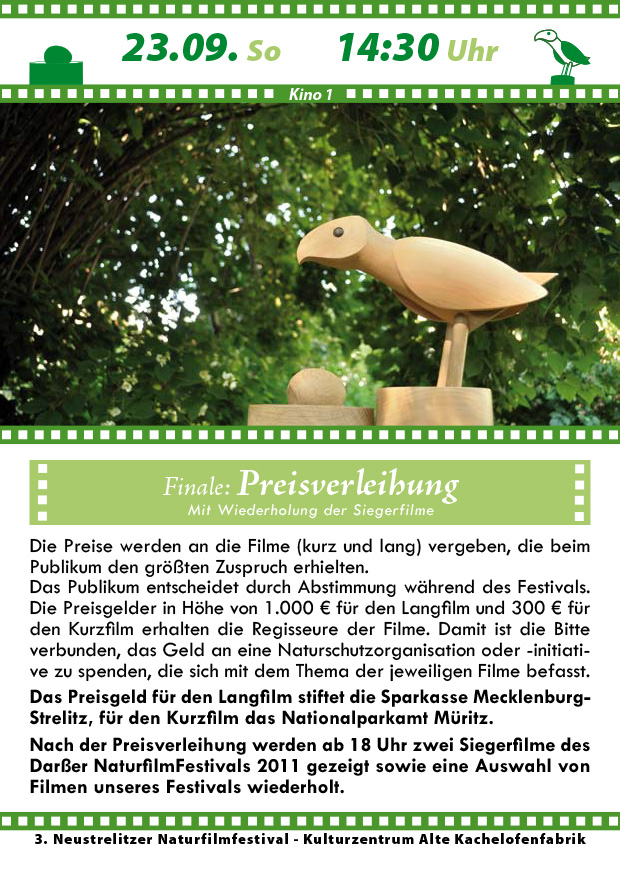 23.09. So 14:30 Uhr

Kino 1

Finale: Preisverleihung
Mit Wiederholung der Siegerfilme

Die Preise werden an die Filme (kurz und lang) vergeben, die beim Publikum den größten Zuspruch erhielten.
Das Publikum entscheidet durch Abstimmung während des Festivals. Die Preisgelder in Höhe von 1.000 € für den Langfilm und 300 € für den Kurzfilm erhalten die Regisseure der Filme. Damit ist die Bitte verbunden, das Geld an eine Naturschutzorganisation oder -initiative zu spenden, die sich mit dem Thema der jeweiligen Filme befasst.

Das Preisgeld für den Langfilm stiftet die Sparkasse Mecklenburg-Strelitz, für den Kurzfilm das Nationalparkamt Müritz.

Nach der Preisverleihung werden ab 18 Uhr zwei Siegerfilme des Darßer NaturfilmFestivals 2011 gezeigt sowie eine Auswahl von Filmen unseres Festivals wiederholt.

3. Neustrelitzer Naturfilmfestival - Kulturzentrum Alte Kachelofenfabrik